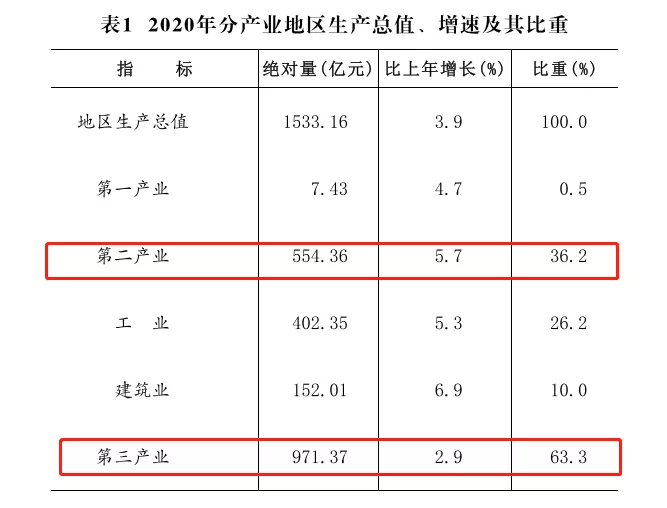 表1 2020年分产业地区生产总值、增速及其比重

| 指 标 | 绝对量(亿元) | 比上年增长(%) | 比重(%) |
|---|---|---|---|
| 地区生产总值 | 1533.16 | 3.9 | 100.0 |
| 第一产业 | 7.43 | 4.7 | 0.5 |
| 第二产业 | 554.36 | 5.7 | 36.2 |
| 工 业 | 402.35 | 5.3 | 26.2 |
| 建筑业 | 152.01 | 6.9 | 10.0 |
| 第三产业 | 971.37 | 2.9 | 63.3 |